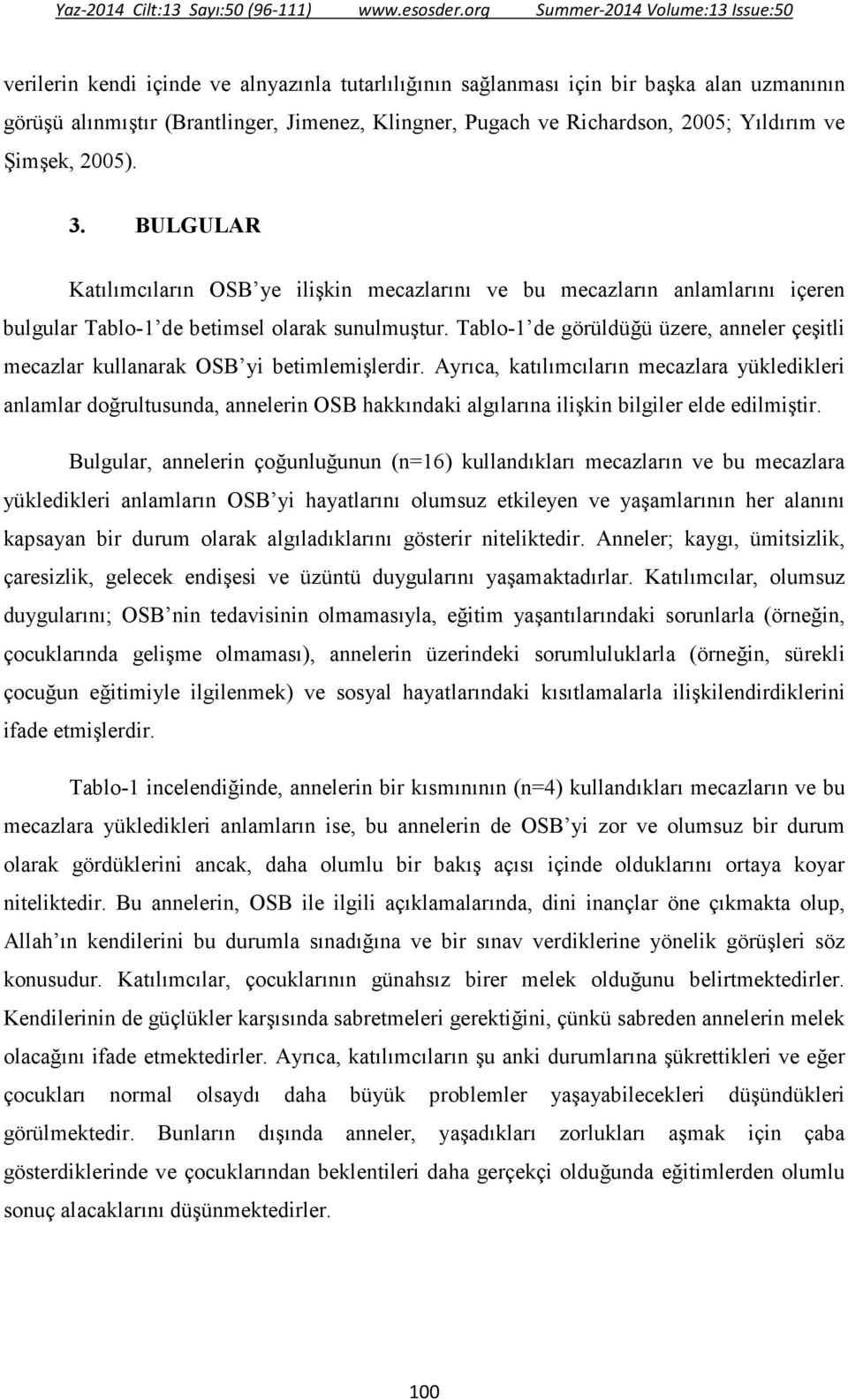 Yaz-2014 Cilt:13 Sayı:50 (96-111) www.esosder.org Summer-2014 Volume:13 Issue:50

verilerin kendi içinde ve alnyazınla tutarlılığının sağlanması için bir başka alan uzmanının görüşü alınmıştır (Brantlinger, Jimenez, Klingner, Pugach ve Richardson, 2005; Yıldırım ve Şimşek, 2005).

3. BULGULAR

Katılımcıların OSB'ye ilişkin mecazlarını ve bu mecazların anlamlarını içeren bulgular Tablo-1'de betimsel olarak sunulmuştur. Tablo-1'de görüldüğü üzere, anneler çeşitli mecazlar kullanarak OSB'yi betimlemişlerdir. Ayrıca, katılımcıların mecazlara yükledikleri anlamlar doğrultusunda, annelerin OSB hakkındaki algılarına ilişkin bilgiler elde edilmiştir.

Bulgular, annelerin çoğunluğunun (n=16) kullandıkları mecazların ve bu mecazlara yükledikleri anlamların OSB'yi hayatlarını olumsuz etkileyen ve yaşamlarının her alanını kapsayan bir durum olarak algıladıklarını gösterir niteliktedir. Anneler; kaygı, ümitsizlik, çaresizlik, gelecek endişesi ve üzüntü duygularını yaşamaktadırlar. Katılımcılar, olumsuz duygularını; OSB'nin tedavisinin olmamasıyla, eğitim yaşantılarındaki sorunlarla (örneğin, çocuklarında gelişme olmaması), annelerin üzerindeki sorumluluklarla (örneğin, sürekli çocuğun eğitimiyle ilgilenmek) ve sosyal hayatlarındaki kısıtlamalarla ilişkilendirdiklerini ifade etmişlerdir.

Tablo-1 incelendiğinde, annelerin bir kısmınının (n=4) kullandıkları mecazların ve bu mecazlara yükledikleri anlamların ise, bu annelerin de OSB'yi zor ve olumsuz bir durum olarak gördüklerini ancak, daha olumlu bir bakış açısı içinde olduklarını ortaya koyar niteliktedir. Bu annelerin, OSB ile ilgili açıklamalarında, dini inançlar öne çıkmakta olup, Allah'ın kendilerini bu durumla sınadığına ve bir sınav verdiklerine yönelik görüşleri söz konusudur. Katılımcılar, çocuklarının günahsız birer melek olduğunu belirtmektedirler. Kendilerinin de güçlükler karşısında sabretmeleri gerektiğini, çünkü sabreden annelerin melek olacağını ifade etmektedirler. Ayrıca, katılımcıların şu anki durumlarına şükrettikleri ve eğer çocukları normal olsaydı daha büyük problemler yaşayabilecekleri düşündükleri görülmektedir. Bunların dışında anneler, yaşadıkları zorlukları aşmak için çaba gösterdiklerinde ve çocuklarından beklentileri daha gerçekçi olduğunda eğitimlerden olumlu sonuç alacaklarını düşünmektedirler.

100